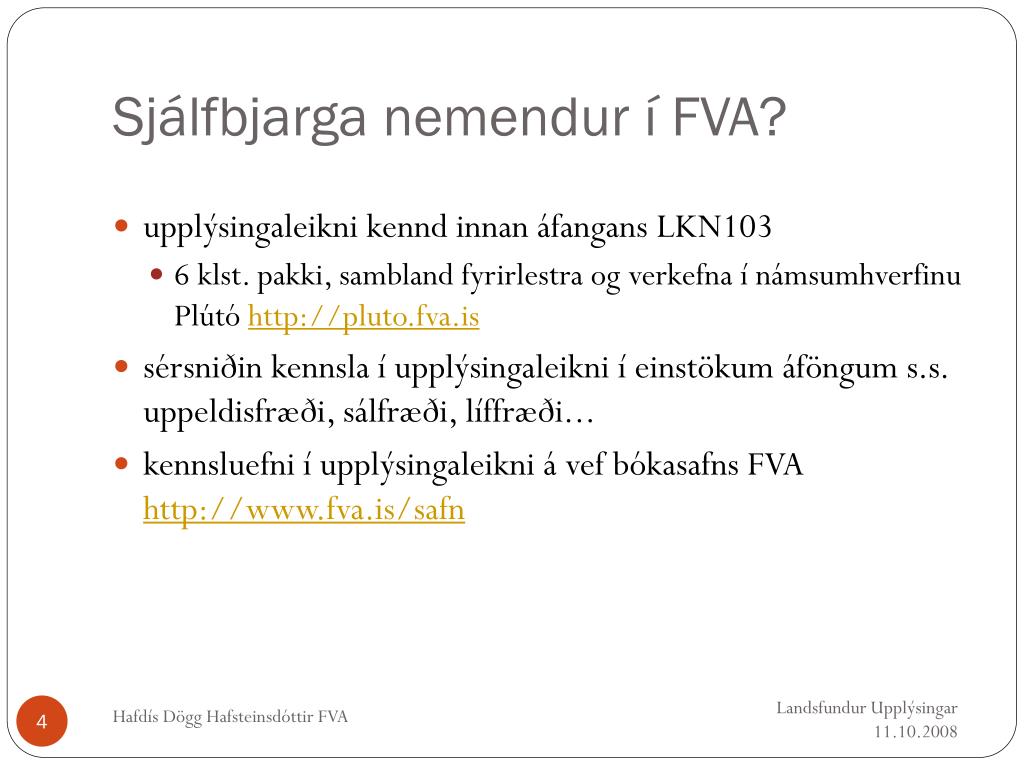 Sjálfbjarga nemendur í FVA?

upplýsingaleikni kennd innan áfangans LKN103

6 klst. pakki, sambland fyrirlestra og verkefna í námsumhverfinu Plútó http://pluto.fva.is

sérsniðin kennsla í upplýsingaleikni í einstökum áföngum s.s. uppeldisfræði, sálfræði, líffræði…

kennsluefni í upplýsingaleikni á vef bókasafns FVA http://www.fva.is/safn

4

Hafdís Dögg Hafsteinsdóttir FVA

Landsfundur Upplýsingar 11.10.2008